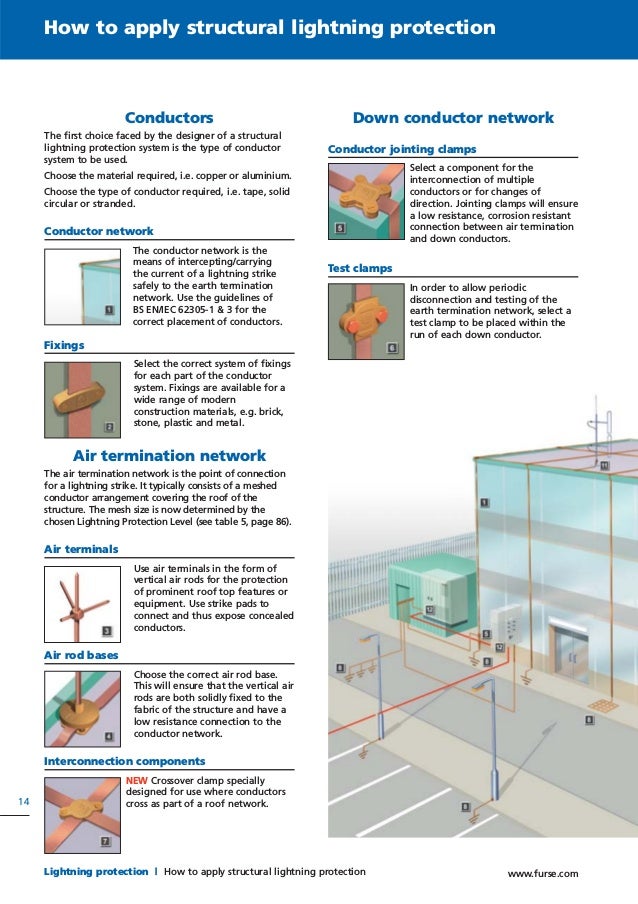 How to apply structural lightning protection

Conductors

The first choice faced by the designer of a structural lightning protection system is the type of conductor system to be used.

Choose the material required, i.e. copper or aluminium.

Choose the type of conductor required, i.e. tape, solid circular or stranded.

Conductor network

1

The conductor network is the means of intercepting/carrying the current of a lightning strike safely to the earth termination network. Use the guidelines of BS EN/IEC 62305-1 & 3 for the correct placement of conductors.

Fixings

2

Select the correct system of fixings for each part of the conductor system. Fixings are available for a wide range of modern construction materials, e.g. brick, stone, plastic and metal.

Air termination network

The air termination network is the point of connection for a lightning strike. It typically consists of a meshed conductor arrangement covering the roof of the structure. The mesh size is now determined by the chosen Lightning Protection Level (see table 5, page 86).

Air terminals

3

Use air terminals in the form of vertical air rods for the protection of prominent roof top features or equipment. Use strike pads to connect and thus expose concealed conductors.

Air rod bases

4

Choose the correct air rod base. This will ensure that the vertical air rods are both solidly fixed to the fabric of the structure and have a low resistance connection to the conductor network.

Interconnection components

7

NEW Crossover clamp specially designed for use where conductors cross as part of a roof network.

Down conductor network

Conductor jointing clamps

5

Select a component for the interconnection of multiple conductors or for changes of direction. Jointing clamps will ensure a low resistance, corrosion resistant connection between air termination and down conductors.

Test clamps

6

In order to allow periodic disconnection and testing of the earth termination network, select a test clamp to be placed within the run of each down conductor.

11

1

12

5

12

8

8

8

8

14

Lightning protection | How to apply structural lightning protection

www.furse.com